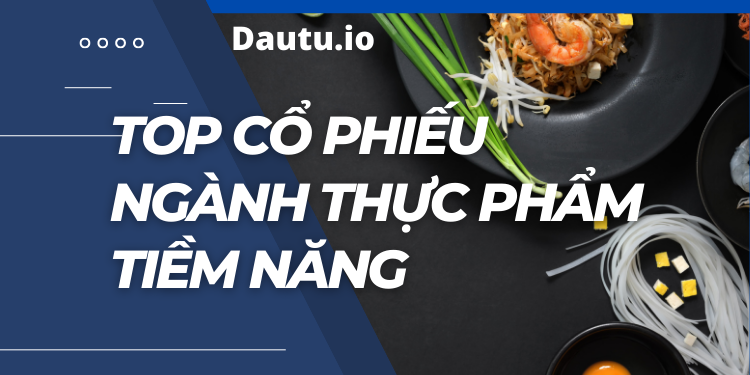 Dautu.io

TOP CỔ PHIẾU NGÀNH THỰC PHẨM TIỀM NĂNG